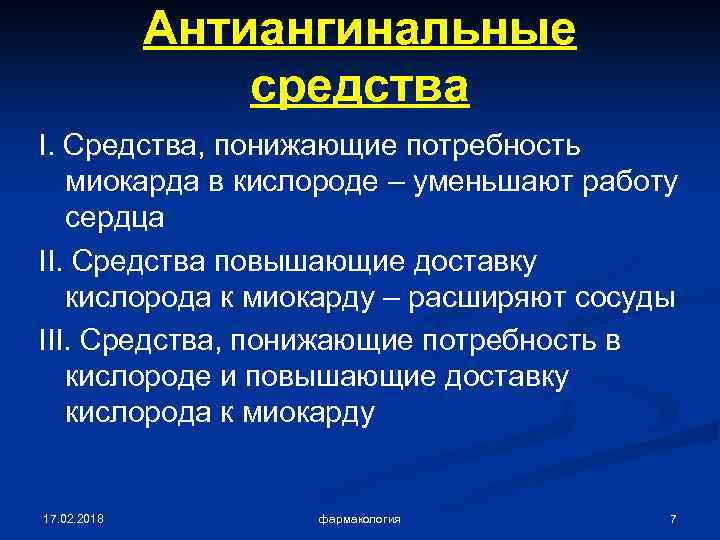 Антиангинальные средства

I. Средства, понижающие потребность миокарда в кислороде – уменьшают работу сердца

II. Средства повышающие доставку кислорода к миокарду – расширяют сосуды

III. Средства, понижающие потребность в кислороде и повышающие доставку кислорода к миокарду

17.02.2018

фармакология

7